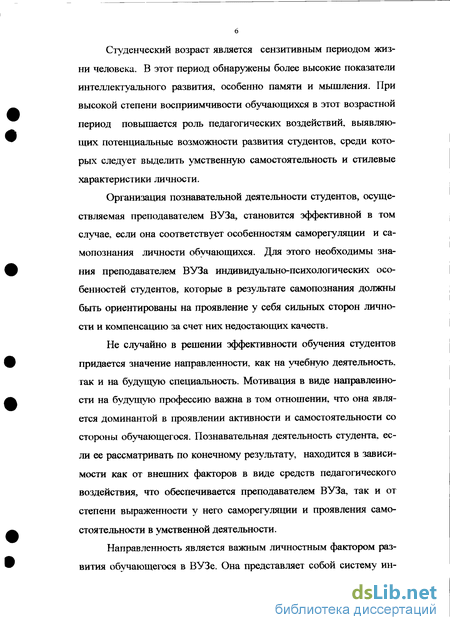 6

Студенческий возраст является сензитивным периодом жизни человека. В этот период обнаружены более высокие показатели интеллектуального развития, особенно памяти и мышления. При высокой степени восприимчивости обучающихся в этот возрастной период повышается роль педагогических воздействий, выявляющих потенциальные возможности развития студентов, среди которых следует выделить умственную самостоятельность и стилевые характеристики личности.

Организация познавательной деятельности студентов, осуществляемая преподавателем ВУЗа, становится эффективной в том случае, если она соответствует особенностям саморегуляции и самопознания личности обучающихся. Для этого необходимы знания преподавателем ВУЗа индивидуально-психологических особенностей студентов, которые в результате самопознания должны быть ориентированы на проявление у себя сильных сторон личности и компенсацию за счет них недостающих качеств.

Не случайно в решении эффективности обучения студентов придается значение направленности, как на учебную деятельность, так и на будущую специальность. Мотивация в виде направленности на будущую профессию важна в том отношении, что она является доминантой в проявлении активности и самостоятельности со стороны обучающегося. Познавательная деятельность студента, если ее рассматривать по конечному результату, находится в зависимости как от внешних факторов в виде средств педагогического воздействия, что обеспечивается преподавателем ВУЗа, так и от степени выраженности у него саморегуляции и проявления самостоятельности в умственной деятельности.

Направленность является важным личностным фактором развития обучающегося в ВУЗе. Она представляет собой систему ин-

dsLib.net
библиотека диссертаций